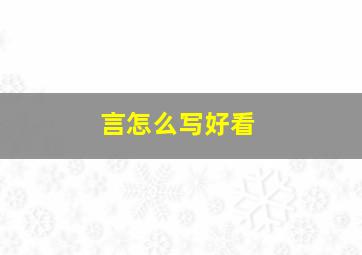 言怎么写好看